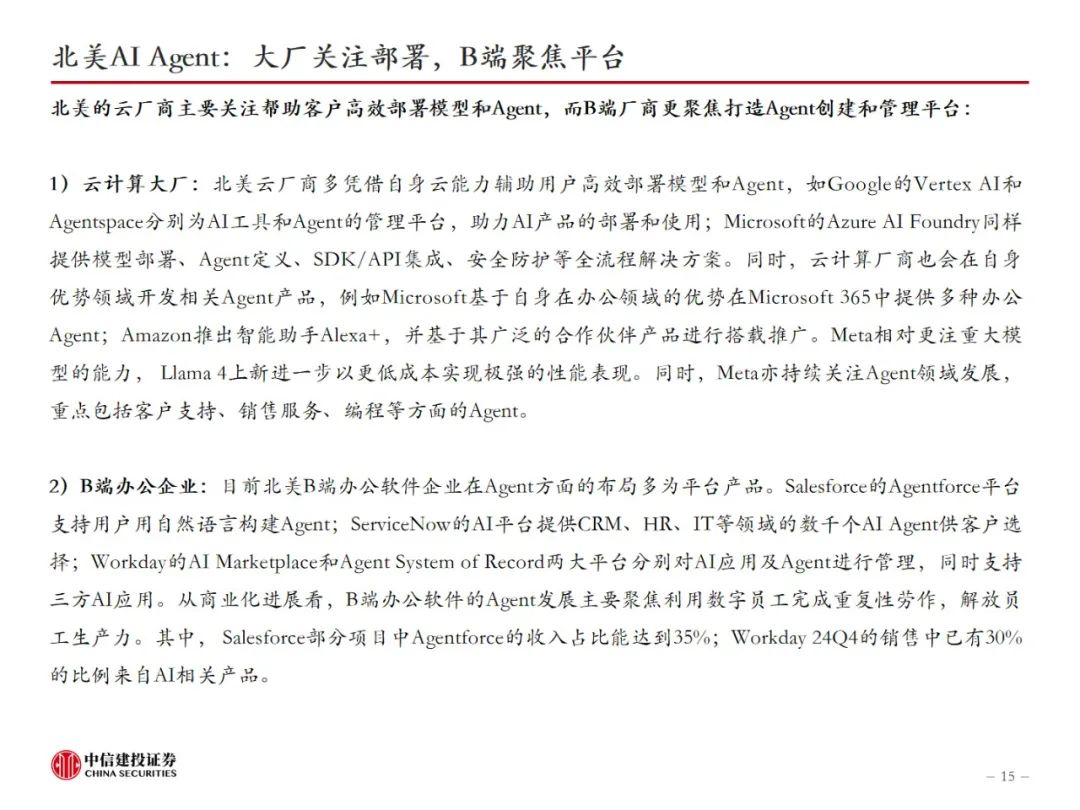 北美AI Agent：大厂关注部署，B端聚焦平台

北美的云厂商主要关注帮助客户高效部署模型和Agent，而B端厂商更聚焦打造Agent创建和管理平台：

1）云计算大厂：北美云厂商多凭借自身云能力辅助用户高效部署模型和Agent，如Google的Vertex AI和Agentspace分别为AI工具和Agent的管理平台，助力AI产品的部署和使用；Microsoft的Azure AI Foundry同样提供模型部署、Agent定义、SDK/API集成、安全防护等全流程解决方案。同时，云计算厂商也会在自身优势领域开发相关Agent产品，例如Microsoft基于自身在办公领域的优势在Microsoft 365中提供多种办公Agent；Amazon推出智能助手Alexa+，并基于其广泛的合作伙伴产品进行搭载推广。Meta相对更注重大模型的能力，Llama 4上新进一步以更低成本实现极强的性能表现。同时，Meta亦持续关注Agent领域发展，重点包括客户支持、销售服务、编程等方面的Agent。

2）B端办公企业：目前北美B端办公软件企业在Agent方面的布局多为平台产品。Salesforce的Agentforce平台支持用户用自然语言构建Agent；ServiceNow的AI平台提供CRM、HR、IT等领域的数千个AI Agent供客户选择；Workday的AI Marketplace和Agent System of Record两大平台分别对AI应用及Agent进行管理，同时支持三方AI应用。从商业化进展看，B端办公软件的Agent发展主要聚焦利用数字员工完成重复性劳作，解放员工生产力。其中，Salesforce部分项目中Agentforce的收入占比能达到35%；Workday 24Q4的销售中已有30%的比例来自AI相关产品。

中信建投证券
CHINA SECURITIES

– 15 –